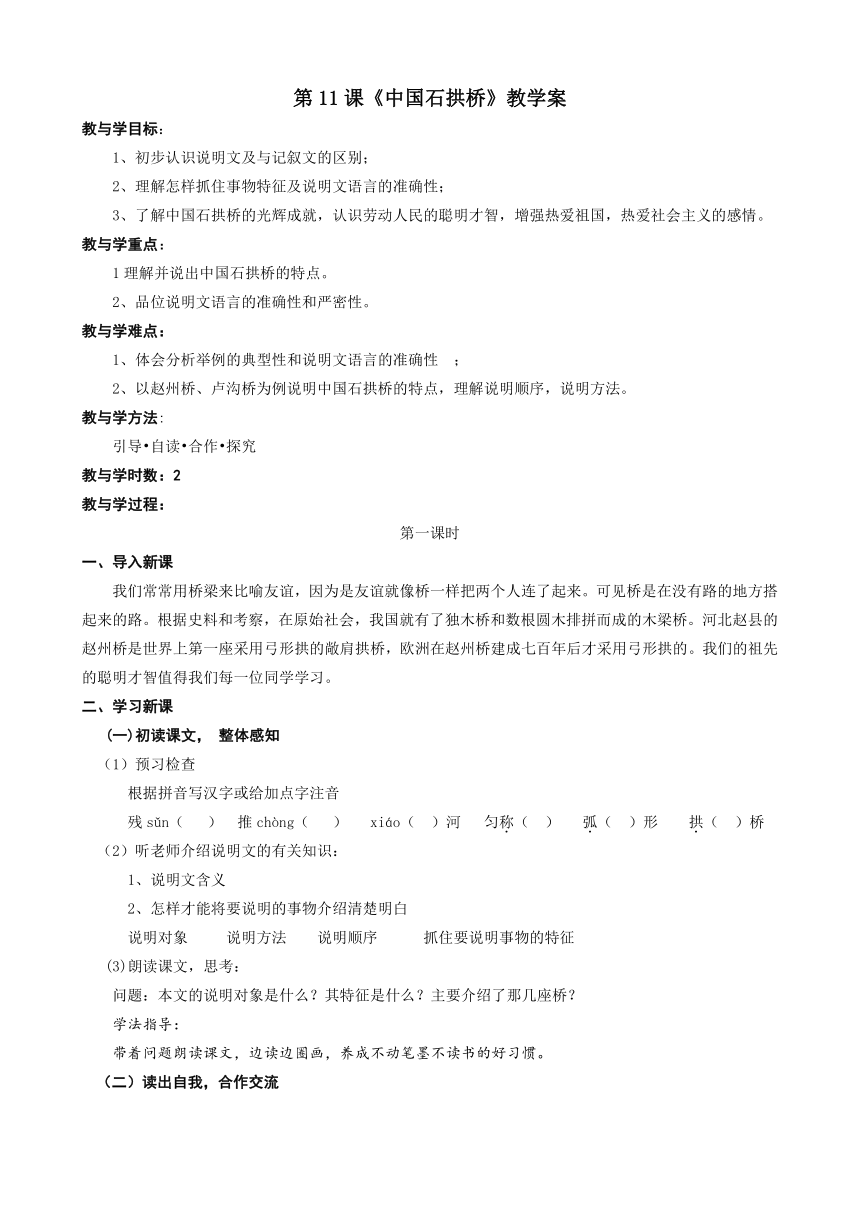 第 11 课《中国石拱桥》教学案

教与学目标：

1、初步认识说明文及与记叙文的区别；

2、理解怎样抓住事物特征及说明文语言的准确性；

3、了解中国石拱桥的光辉成就，认识劳动人民的聪明才智，增强热爱祖国，热爱社会主义的感情。

教与学重点：

1 理解并说出中国石拱桥的特点。

2、品位说明文语言的准确性和严密性。

教与学难点：

1、体会分析举例的典型性和说明文语言的准确性 ；

2、以赵州桥、卢沟桥为例说明中国石拱桥的特点，理解说明顺序，说明方法。

教与学方法:

引导•自读•合作•探究

教与学时数：2

教与学过程：

第一课时

一、导入新课

我们常常用桥梁来比喻友谊，因为是友谊就像桥一样把两个人连了起来。可见桥是在没有路的地方搭起来的路。根据史料和考察，在原始社会，我国就有了独木桥和数根圆木排拼而成的木梁桥。河北赵县的赵州桥是世界上第一座采用弓形拱的敞肩拱桥，欧洲在赵州桥建成七百年后才采用弓形拱的。我们的祖先的聪明才智值得我们每一位同学学习。

二、学习新课

(一)初读课文， 整体感知

（1）预习检查

根据拼音写汉字或给加点字注音

残 sǔn（ ） 推 chòng（ ） xiáo（ ）河 匀称（ ） 弧（ ）形 拱（ ）桥

（2）听老师介绍说明文的有关知识：

1、说明文含义

2、怎样才能将要说明的事物介绍清楚明白

说明对象 说明方法 说明顺序 抓住要说明事物的特征

(3)朗读课文，思考：

问题：本文的说明对象是什么？其特征是什么？主要介绍了那几座桥？

学法指导：

带着问题朗读课文，边读边圈画，养成不动笔墨不读书的好习惯。

（二）读出自我，合作交流